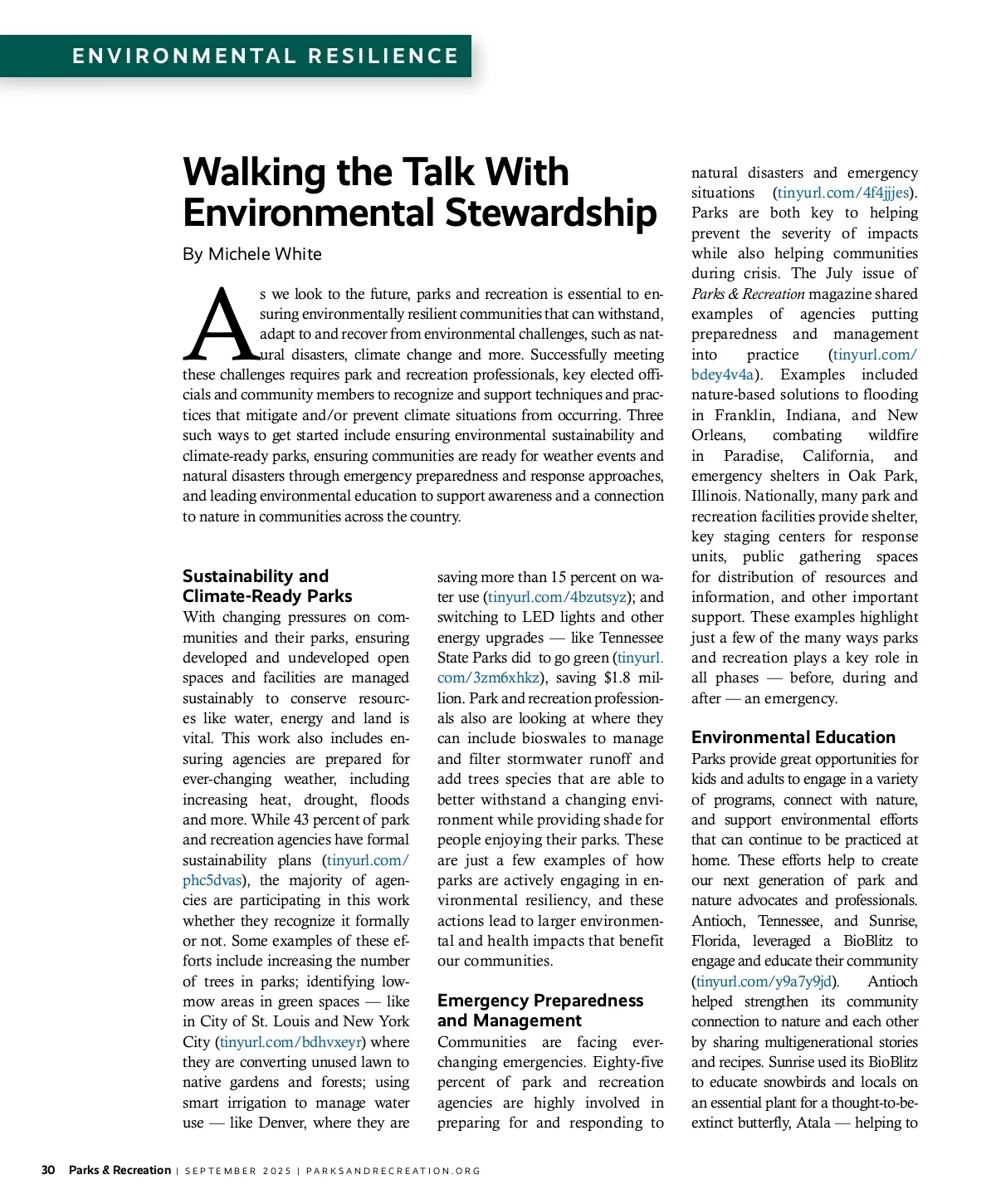 ENVIRONMENTAL RESILIENCE

Walking the Talk With Environmental Stewardship

By Michele White

As we look to the future, parks and recreation is essential to ensuring environmentally resilient communities that can withstand, adapt to and recover from environmental challenges, such as natural disasters, climate change and more. Successfully meeting these challenges requires park and recreation professionals, key elected officials and community members to recognize and support techniques and practices that mitigate and/or prevent climate situations from occurring. Three such ways to get started include ensuring environmental sustainability and climate-ready parks, ensuring communities are ready for weather events and natural disasters through emergency preparedness and response approaches, and leading environmental education to support awareness and a connection to nature in communities across the country.

Sustainability and Climate-Ready Parks

With changing pressures on communities and their parks, ensuring developed and undeveloped open spaces and facilities are managed sustainably to conserve resources like water, energy and land is vital. This work also includes ensuring agencies are prepared for ever-changing weather, including increasing heat, drought, floods and more. While 43 percent of park and recreation agencies have formal sustainability plans (tinyurl.com/phc5dvas), the majority of agencies are participating in this work whether they recognize it formally or not. Some examples of these efforts include increasing the number of trees in parks; identifying low-mow areas in green spaces — like in City of St. Louis and New York City (tinyurl.com/bdhvxeyr) where they are converting unused lawn to native gardens and forests; using smart irrigation to manage water use — like Denver, where they are saving more than 15 percent on water use (tinyurl.com/4bzutsyz); and switching to LED lights and other energy upgrades — like Tennessee State Parks did to go green (tinyurl.com/3zm6xhkz), saving $1.8 million. Park and recreation professionals also are looking at where they can include bioswales to manage and filter stormwater runoff and add trees species that are able to better withstand a changing environment while providing shade for people enjoying their parks. These are just a few examples of how parks are actively engaging in environmental resiliency, and these actions lead to larger environmental and health impacts that benefit our communities.

Emergency Preparedness and Management

Communities are facing ever-changing emergencies. Eighty-five percent of park and recreation agencies are highly involved in preparing for and responding to natural disasters and emergency situations (tinyurl.com/4f4jjjes). Parks are both key to helping prevent the severity of impacts while also helping communities during crisis. The July issue of Parks & Recreation magazine shared examples of agencies putting preparedness and management into practice (tinyurl.com/bdey4v4a). Examples included nature-based solutions to flooding in Franklin, Indiana, and New Orleans, combating wildfire in Paradise, California, and emergency shelters in Oak Park, Illinois. Nationally, many park and recreation facilities provide shelter, key staging centers for response units, public gathering spaces for distribution of resources and information, and other important support. These examples highlight just a few of the many ways parks and recreation plays a key role in all phases — before, during and after — an emergency.

Environmental Education

Parks provide great opportunities for kids and adults to engage in a variety of programs, connect with nature, and support environmental efforts that can continue to be practiced at home. These efforts help to create our next generation of park and nature advocates and professionals. Antioch, Tennessee, and Sunrise, Florida, leveraged a BioBlitz to engage and educate their community (tinyurl.com/y9a7y9jd). Antioch helped strengthen its community connection to nature and each other by sharing multigenerational stories and recipes. Sunrise used its BioBlitz to educate snowbirds and locals on an essential plant for a thought-to-be-extinct butterfly, Atala — helping to

30 Parks & Recreation | SEPTEMBER 2025 | PARKSANDRECREATION.ORG